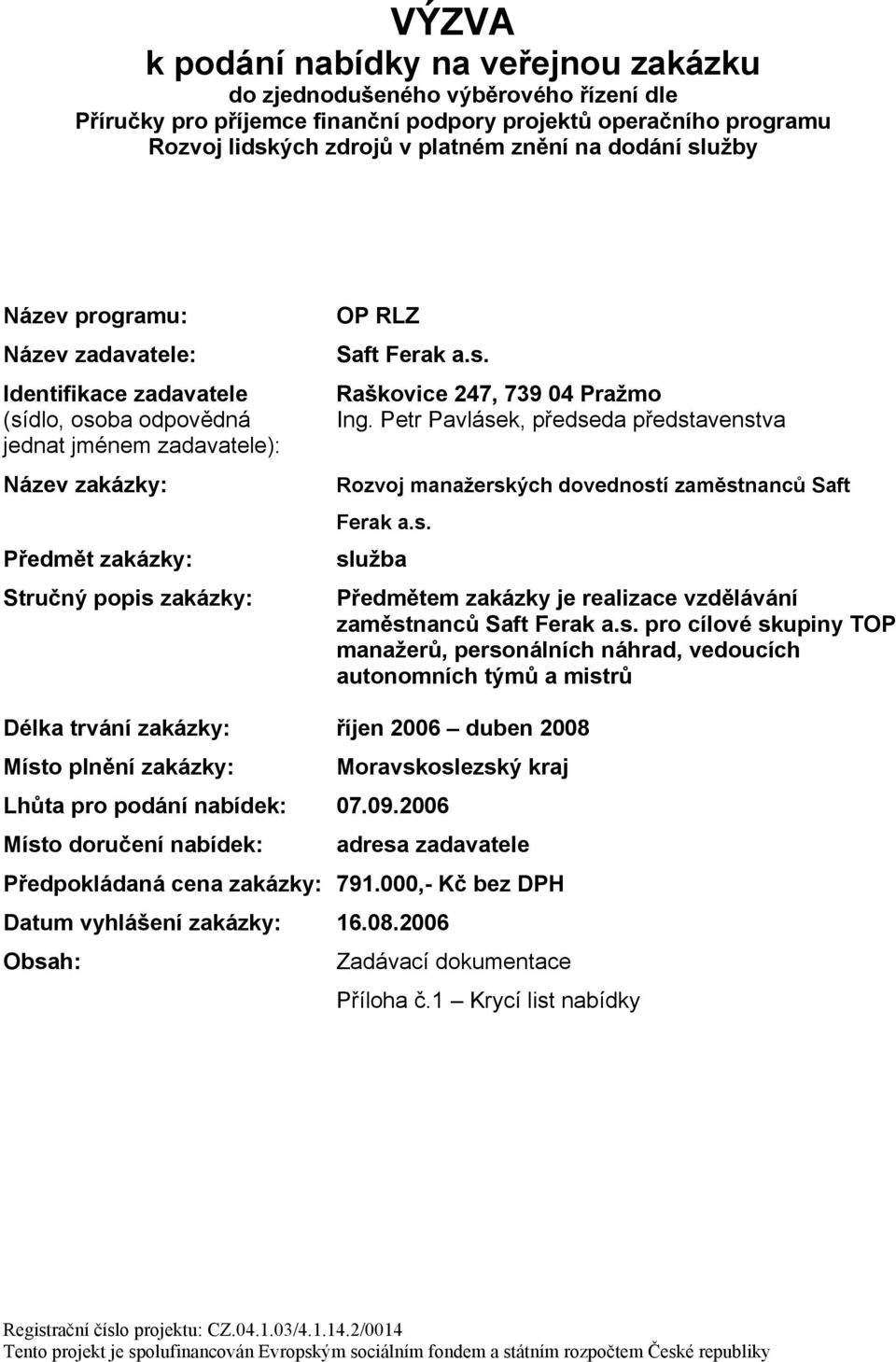 VÝZVA
k podání nabídky na veřejnou zakázku
do zjednodušeného výběrového řízení dle
Příručky pro příjemce finanční podpory projektů operačního programu
Rozvoj lidských zdrojů v platném znění na dodání služby

Název programu: OP RLZ

Název zadavatele: Saft Ferak a.s.

Identifikace zadavatele (sídlo, osoba odpovědná jednat jménem zadavatele): Raškovice 247, 739 04 Pražmo
Ing. Petr Pavlásek, předseda představenstva

Název zakázky: Rozvoj manažerských dovedností zaměstnanců Saft Ferak a.s.

Předmět zakázky: služba

Stručný popis zakázky: Předmětem zakázky je realizace vzdělávání zaměstnanců Saft Ferak a.s. pro cílové skupiny TOP manažerů, personálních náhrad, vedoucích autonomních týmů a mistrů

Délka trvání zakázky: říjen 2006 – duben 2008

Místo plnění zakázky: Moravskoslezský kraj

Lhůta pro podání nabídek: 07.09.2006

Místo doručení nabídek: adresa zadavatele

Předpokládaná cena zakázky: 791.000,- Kč bez DPH

Datum vyhlášení zakázky: 16.08.2006

Obsah: Zadávací dokumentace
Příloha č.1 – Krycí list nabídky

Registrační číslo projektu: CZ.04.1.03/4.1.14.2/0014
Tento projekt je spolufinancován Evropským sociálním fondem a státním rozpočtem České republiky